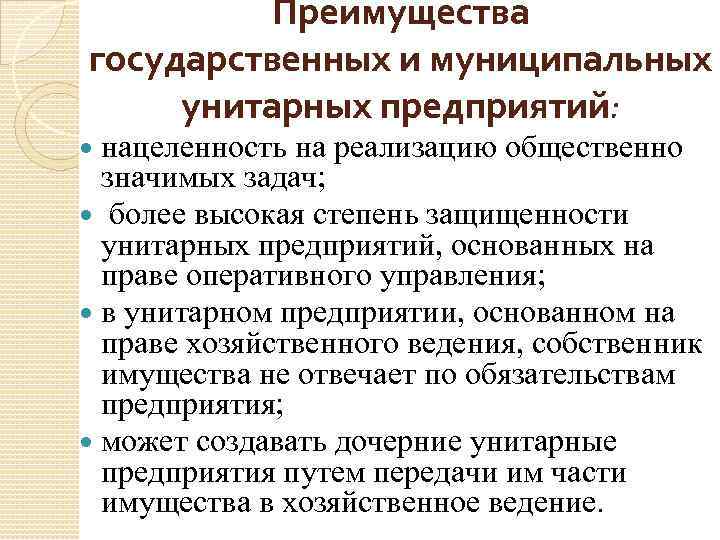 Преимущества государственных и муниципальных унитарных предприятий:

• нацеленность на реализацию общественно значимых задач;

• более высокая степень защищенности унитарных предприятий, основанных на праве оперативного управления;

• в унитарном предприятии, основанном на праве хозяйственного ведения, собственник имущества не отвечает по обязательствам предприятия;

• может создавать дочерние унитарные предприятия путем передачи им части имущества в хозяйственное ведение.